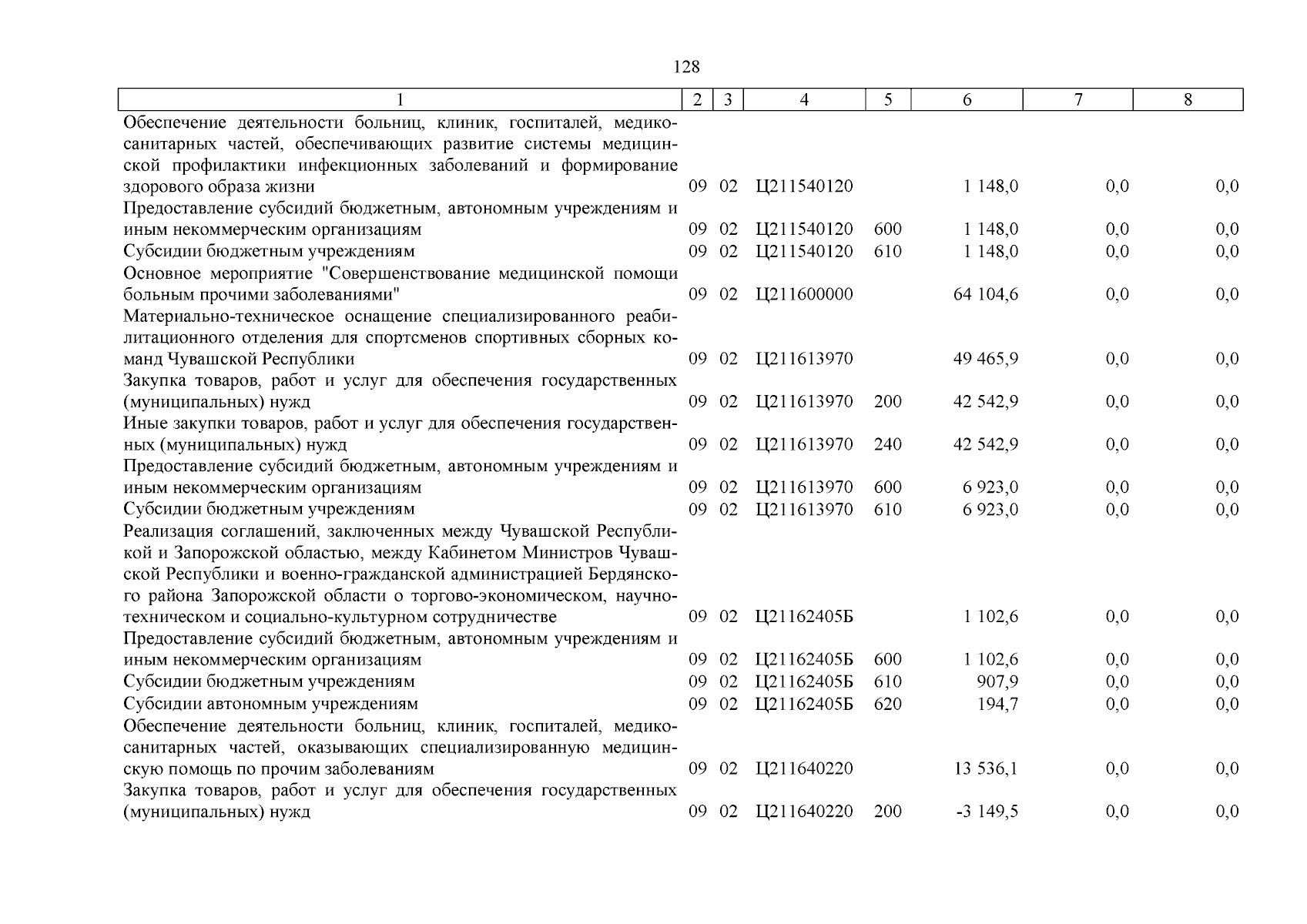 128

| 1 | 2 | 3 | 4 | 5 | 6 | 7 | 8 |
|---|---|---|---|---|---|---|---|
| Обеспечение деятельности больниц, клиник, госпиталей, медико-санитарных частей, обеспечивающих развитие системы медицинской профилактики инфекционных заболеваний и формирование здорового образа жизни | 09 | 02 | Ц211540120 | | 1 148,0 | 0,0 | 0,0 |
| Предоставление субсидий бюджетным, автономным учреждениям и иным некоммерческим организациям | 09 | 02 | Ц211540120 | 600 | 1 148,0 | 0,0 | 0,0 |
| Субсидии бюджетным учреждениям | 09 | 02 | Ц211540120 | 610 | 1 148,0 | 0,0 | 0,0 |
| Основное мероприятие "Совершенствование медицинской помощи больным прочими заболеваниями" | 09 | 02 | Ц211600000 | | 64 104,6 | 0,0 | 0,0 |
| Материально-техническое оснащение специализированного реабилитационного отделения для спортсменов спортивных сборных команд Чувашской Республики | 09 | 02 | Ц211613970 | | 49 465,9 | 0,0 | 0,0 |
| Закупка товаров, работ и услуг для обеспечения государственных (муниципальных) нужд | 09 | 02 | Ц211613970 | 200 | 42 542,9 | 0,0 | 0,0 |
| Иные закупки товаров, работ и услуг для обеспечения государственных (муниципальных) нужд | 09 | 02 | Ц211613970 | 240 | 42 542,9 | 0,0 | 0,0 |
| Предоставление субсидий бюджетным, автономным учреждениям и иным некоммерческим организациям | 09 | 02 | Ц211613970 | 600 | 6 923,0 | 0,0 | 0,0 |
| Субсидии бюджетным учреждениям | 09 | 02 | Ц211613970 | 610 | 6 923,0 | 0,0 | 0,0 |
| Реализация соглашений, заключенных между Чувашской Республикой и Запорожской областью, между Кабинетом Министров Чувашской Республики и военно-гражданской администрацией Бердянского района Запорожской области о торгово-экономическом, научно-техническом и социально-культурном сотрудничестве | 09 | 02 | Ц21162405Б | | 1 102,6 | 0,0 | 0,0 |
| Предоставление субсидий бюджетным, автономным учреждениям и иным некоммерческим организациям | 09 | 02 | Ц21162405Б | 600 | 1 102,6 | 0,0 | 0,0 |
| Субсидии бюджетным учреждениям | 09 | 02 | Ц21162405Б | 610 | 907,9 | 0,0 | 0,0 |
| Субсидии автономным учреждениям | 09 | 02 | Ц21162405Б | 620 | 194,7 | 0,0 | 0,0 |
| Обеспечение деятельности больниц, клиник, госпиталей, медико-санитарных частей, оказывающих специализированную медицинскую помощь по прочим заболеваниям | 09 | 02 | Ц211640220 | | 13 536,1 | 0,0 | 0,0 |
| Закупка товаров, работ и услуг для обеспечения государственных (муниципальных) нужд | 09 | 02 | Ц211640220 | 200 | -3 149,5 | 0,0 | 0,0 |